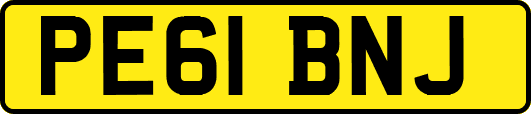 PE61 BNJ